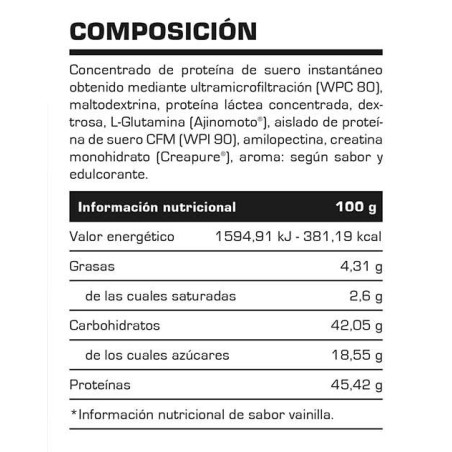 COMPOSICIÓN

Concentrado de proteína de suero instantáneo obtenido mediante ultramicrofiltración (WPC 80), maltodextrina, proteína láctea concentrada, dextrosa, L-Glutamina (Ajinomoto®), aislado de proteína de suero CFM (WPI 90), amilopectina, creatina monohidrato (Creapure®), aroma: según sabor y edulcorante.

| Información nutricional | 100 g |
|---|---|
| Valor energético | 1594,91 kJ - 381,19 kcal |
| Grasas | 4,31 g |
| de las cuales saturadas | 2,6 g |
| Carbohidratos | 42,05 g |
| de los cuales azúcares | 18,55 g |
| Proteínas | 45,42 g |

*Información nutricional de sabor vainilla.